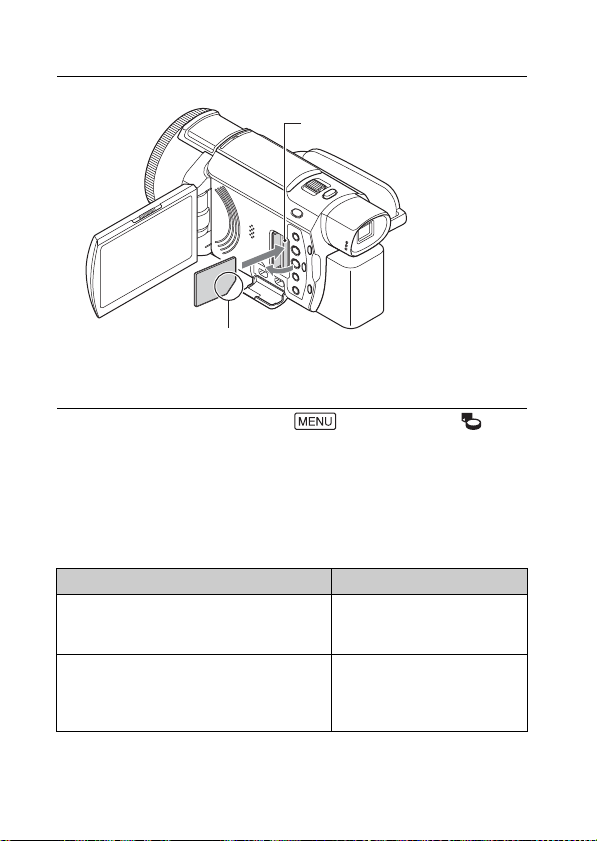 MENU